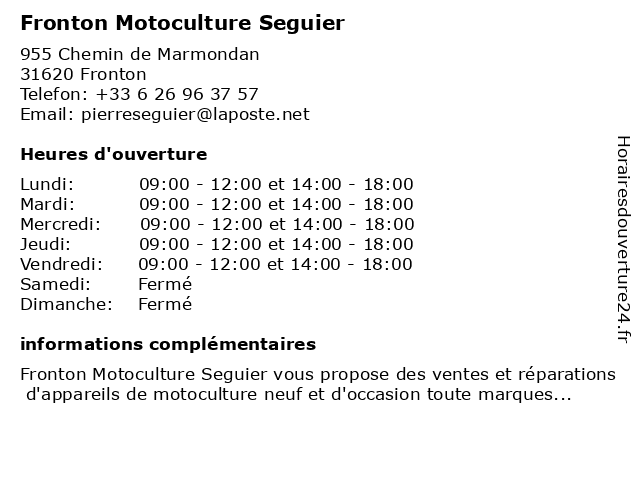 Fronton Motoculture Seguier

955 Chemin de Marmondan
31620 Fronton
Telefon: +33 6 26 96 37 57
Email: pierreseguier@laposte.net

Heures d'ouverture

| Lundi: | 09:00 - 12:00 et 14:00 - 18:00 |
|---|---|
| Mardi: | 09:00 - 12:00 et 14:00 - 18:00 |
| Mercredi: | 09:00 - 12:00 et 14:00 - 18:00 |
| Jeudi: | 09:00 - 12:00 et 14:00 - 18:00 |
| Vendredi: | 09:00 - 12:00 et 14:00 - 18:00 |
| Samedi: | Fermé |
| Dimanche: | Fermé |

informations complémentaires

Fronton Motoculture Seguier vous propose des ventes et réparations d'appareils de motoculture neuf et d'occasion toute marques...

Horairesdouverture24.fr